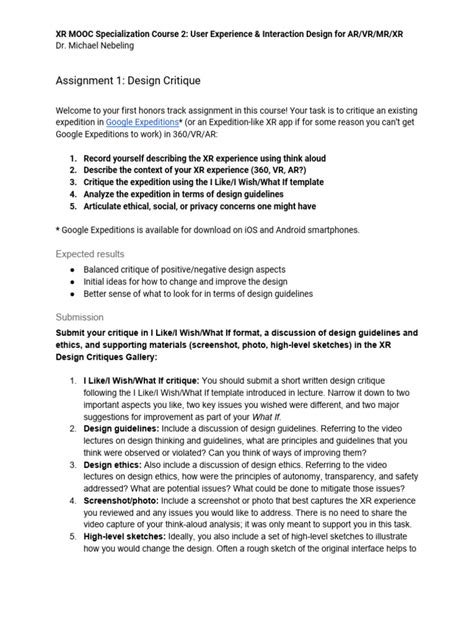 XR MOOC Specialization Course 2: User Experience & Interaction Design for AR/VR/MR/XR
Dr. Michael Nebeling

Assignment 1: Design Critique

Welcome to your first honors track assignment in this course! Your task is to critique an existing expedition in Google Expeditions* (or an Expedition-like XR app if for some reason you can't get Google Expeditions to work) in 360/VR/AR:

1. Record yourself describing the XR experience using think aloud
2. Describe the context of your XR experience (360, VR, AR?)
3. Critique the expedition using the I Like/I Wish/What If template
4. Analyze the expedition in terms of design guidelines
5. Articulate ethical, social, or privacy concerns one might have

* Google Expeditions is available for download on iOS and Android smartphones.

Expected results
- Balanced critique of positive/negative design aspects
- Initial ideas for how to change and improve the design
- Better sense of what to look for in terms of design guidelines

Submission
Submit your critique in I Like/I Wish/What If format, a discussion of design guidelines and ethics, and supporting materials (screenshot, photo, high-level sketches) in the XR Design Critiques Gallery:

1. I Like/I Wish/What If critique: You should submit a short written design critique following the I Like/I Wish/What If template introduced in lecture. Narrow it down to two important aspects you like, two key issues you wished were different, and two major suggestions for improvement as part of your What If.
2. Design guidelines: Include a discussion of design guidelines. Referring to the video lectures on design thinking and guidelines, what are principles and guidelines that you think were observed or violated? Can you think of ways of improving them?
3. Design ethics: Also include a discussion of design ethics. Referring to the video lectures on design ethics, how were the principles of autonomy, transparency, and safety addressed? What are potential issues? What could be done to mitigate those issues?
4. Screenshot/photo: Include a screenshot or photo that best captures the XR experience you reviewed and any issues you would like to address. There is no need to share the video capture of your think-aloud analysis; it was only meant to support you in this task.
5. High-level sketches: Ideally, you also include a set of high-level sketches to illustrate how you would change the design. Often a rough sketch of the original interface helps to